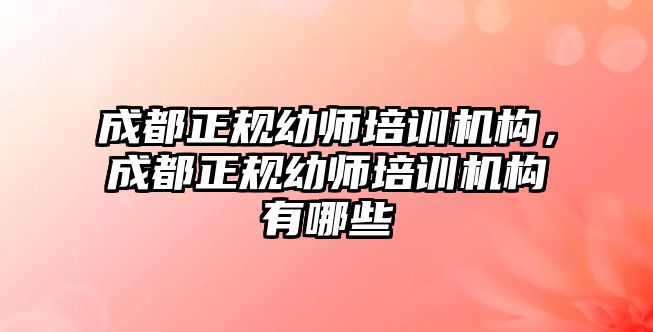 成都正规幼师培训机构，成都正规幼师培训机构有哪些